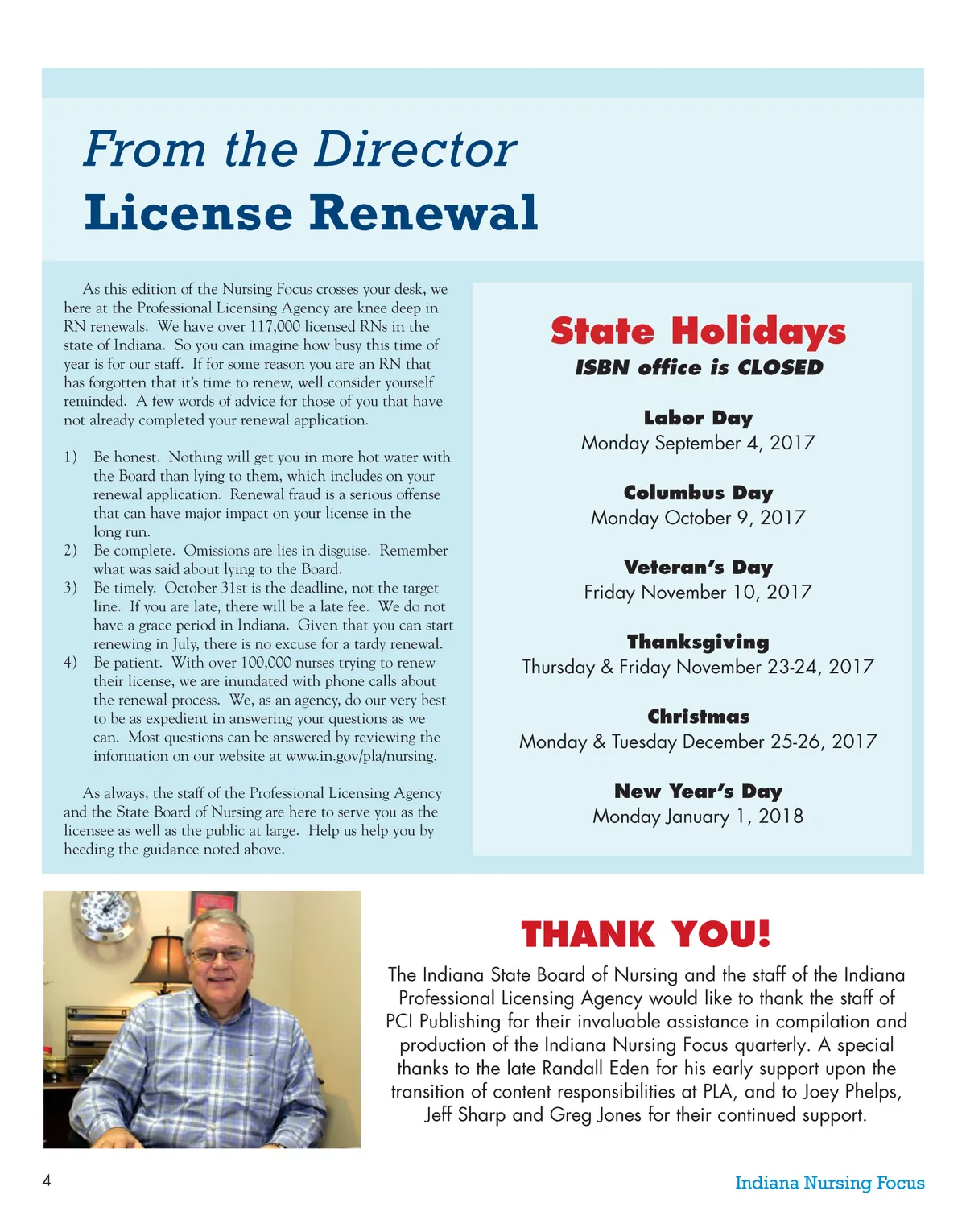 From the Director
License Renewal

As this edition of the Nursing Focus crosses your desk, we here at the Professional Licensing Agency are knee deep in RN renewals. We have over 117,000 licensed RNs in the state of Indiana. So you can imagine how busy this time of year is for our staff. If for some reason you are an RN that has forgotten that it's time to renew, well consider yourself reminded. A few words of advice for those of you that have not already completed your renewal application.

1) Be honest. Nothing will get you in more hot water with the Board than lying to them, which includes on your renewal application. Renewal fraud is a serious offense that can have major impact on your license in the long run.
2) Be complete. Omissions are lies in disguise. Remember what was said about lying to the Board.
3) Be timely. October 31st is the deadline, not the target line. If you are late, there will be a late fee. We do not have a grace period in Indiana. Given that you can start renewing in July, there is no excuse for a tardy renewal.
4) Be patient. With over 100,000 nurses trying to renew their license, we are inundated with phone calls about the renewal process. We, as an agency, do our very best to be as expedient in answering your questions as we can. Most questions can be answered by reviewing the information on our website at www.in.gov/pla/nursing.

As always, the staff of the Professional Licensing Agency and the State Board of Nursing are here to serve you as the licensee as well as the public at large. Help us help you by heeding the guidance noted above.

State Holidays
ISBN office is CLOSED

Labor Day
Monday September 4, 2017

Columbus Day
Monday October 9, 2017

Veteran's Day
Friday November 10, 2017

Thanksgiving
Thursday & Friday November 23-24, 2017

Christmas
Monday & Tuesday December 25-26, 2017

New Year's Day
Monday January 1, 2018

THANK YOU!
The Indiana State Board of Nursing and the staff of the Indiana Professional Licensing Agency would like to thank the staff of PCI Publishing for their invaluable assistance in compilation and production of the Indiana Nursing Focus quarterly. A special thanks to the late Randall Eden for his early support upon the transition of content responsibilities at PLA, and to Joey Phelps, Jeff Sharp and Greg Jones for their continued support.

4

Indiana Nursing Focus